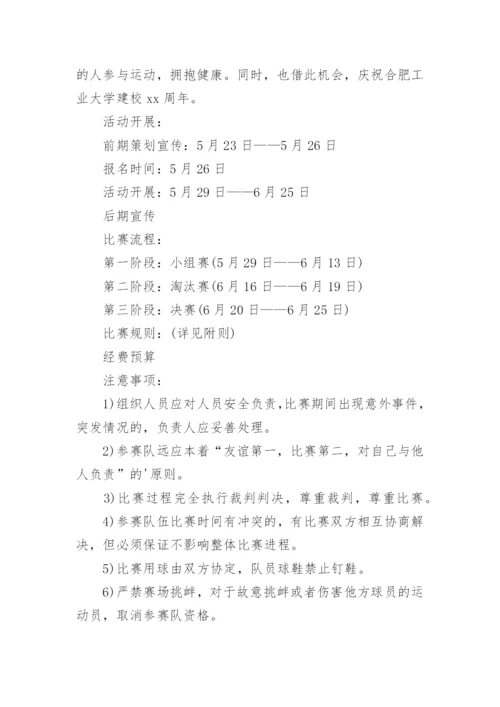 的人参与运动，拥抱健康。同时，也借此机会，庆祝合肥工业大学建校 xx 周年。

活动开展：

前期策划宣传：5 月 23 日——5 月 26 日

报名时间：5 月 26 日

活动开展：5 月 29 日——6 月 25 日

后期宣传

比赛流程：

第一阶段：小组赛(5 月 29 日——6 月 13 日)

第二阶段：淘汰赛(6 月 16 日——6 月 19 日)

第三阶段：决赛(6 月 20 日——6 月 25 日)

比赛规则：(详见附则)

经费预算

注意事项：

1)组织人员应对人员安全负责,比赛期间出现意外事件，突发情况的，负责人应妥善处理。

2)参赛队远应本着“友谊第一，比赛第二，对自己与他人负责”的'原则。

3)比赛过程完全执行裁判判决，尊重裁判，尊重比赛。

4)参赛队伍比赛时间有冲突的，有比赛双方相互协商解决，但必须保证不影响整体比赛进程。

5)比赛用球由双方协定，队员球鞋禁止钉鞋。

6)严禁赛场挑衅，对于故意挑衅或者伤害他方球员的运动员，取消参赛队资格。